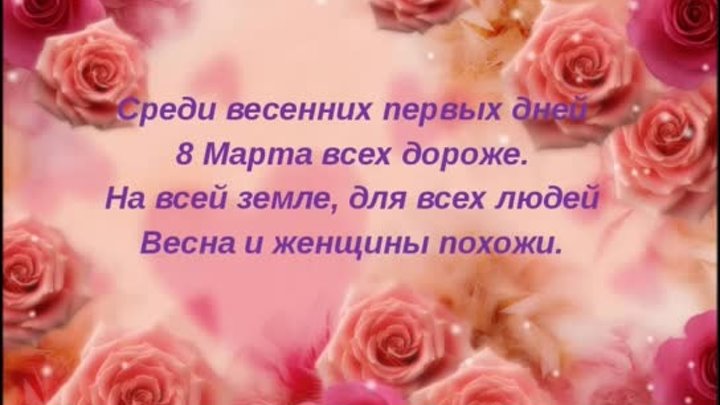 Среди весенних первых дней
8 Марта всех дороже.
На всей земле, для всех людей
Весна и женщины похожи.